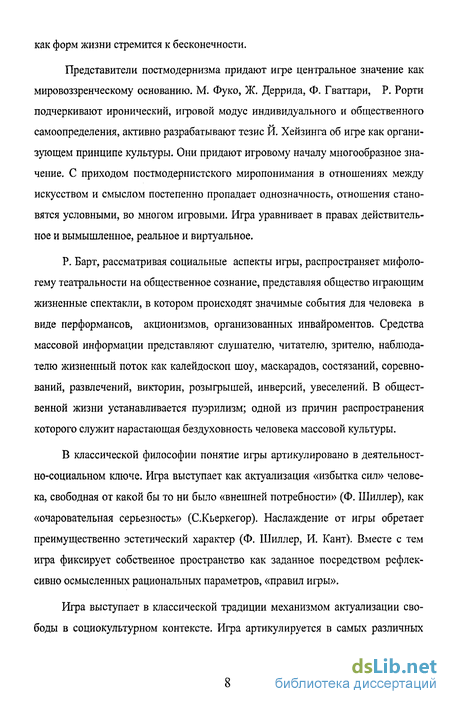 как форм жизни стремится к бесконечности.

Представители постмодернизма придают игре центральное значение как мировоззренческому основанию. М. Фуко, Ж. Деррида, Ф. Гваттари, Р. Рорти подчеркивают иронический, игровой модус индивидуального и общественного самоопределения, активно разрабатывают тезис Й. Хейзинга об игре как организующем принципе культуры. Они придают игровому началу многообразное значение. С приходом постмодернистского миропонимания в отношениях между искусством и смыслом постепенно пропадает однозначность, отношения становятся условными, во многом игровыми. Игра уравнивает в правах действительное и вымышленное, реальное и виртуальное.

Р. Барт, рассматривая социальные аспекты игры, распространяет мифологему театральности на общественное сознание, представляя общество играющим жизненные спектакли, в котором происходят значимые события для человека в виде перформансов, акционизмов, организованных инвайроментов. Средства массовой информации представляют слушателю, читателю, зрителю, наблюдателю жизненный поток как калейдоскоп шоу, маскарадов, состязаний, соревнований, развлечений, викторин, розыгрышей, инверсий, увеселений. В общественной жизни устанавливается пуэрилизм; одной из причин распространения которого служит нарастающая бездуховность человека массовой культуры.

В классической философии понятие игры артикулировано в деятельностно-социальном ключе. Игра выступает как актуализация «избытка сил» человека, свободная от какой бы то ни было «внешней потребности» (Ф. Шиллер), как «очаровательная серьезность» (С.Кьеркегор). Наслаждение от игры обретает преимущественно эстетический характер (Ф. Шиллер, И. Кант). Вместе с тем игра фиксирует собственное пространство как заданное посредством рефлексивно осмысленных рациональных параметров, «правил игры».

Игра выступает в классической традиции механизмом актуализации свободы в социокультурном контексте. Игра артикулируется в самых различных

8

dsLib.net
библиотека диссертаций